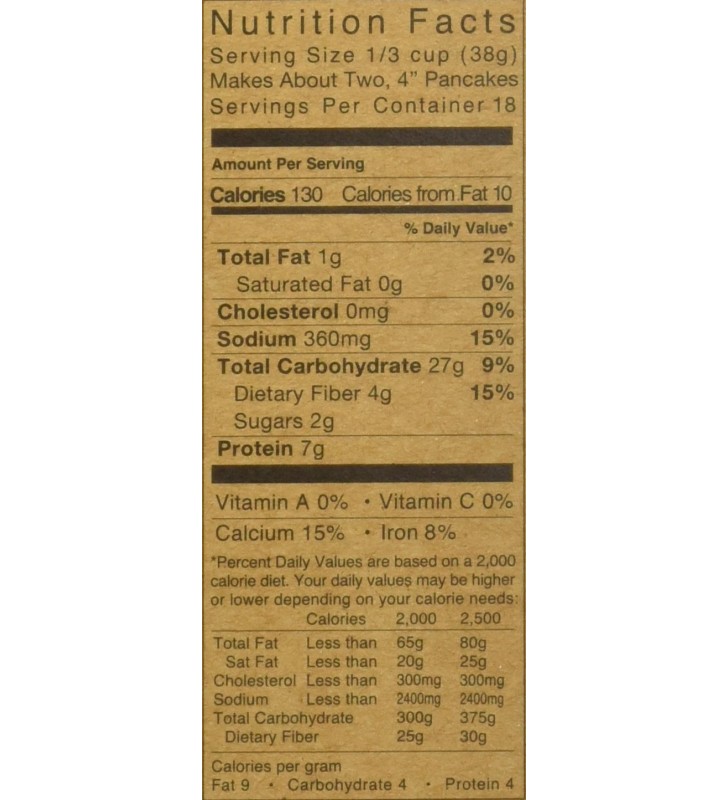 Nutrition Facts
Serving Size 1/3 cup (38g)
Makes About Two, 4" Pancakes
Servings Per Container 18

Amount Per Serving

Calories 130 Calories from Fat 10

% Daily Value*

Total Fat 1g 2%
Saturated Fat 0g 0%
Cholesterol 0mg 0%
Sodium 360mg 15%
Total Carbohydrate 27g 9%
Dietary Fiber 4g 15%
Sugars 2g
Protein 7g

Vitamin A 0% • Vitamin C 0%
Calcium 15% • Iron 8%

*Percent Daily Values are based on a 2,000 calorie diet. Your daily values may be higher or lower depending on your calorie needs:

| | Calories | 2,000 | 2,500 |
|---|---|---|---|
| Total Fat | Less than | 65g | 80g |
| Sat Fat | Less than | 20g | 25g |
| Cholesterol | Less than | 300mg | 300mg |
| Sodium | Less than | 2400mg | 2400mg |
| Total Carbohydrate | | 300g | 375g |
| Dietary Fiber | | 25g | 30g |

Calories per gram
Fat 9 • Carbohydrate 4 • Protein 4